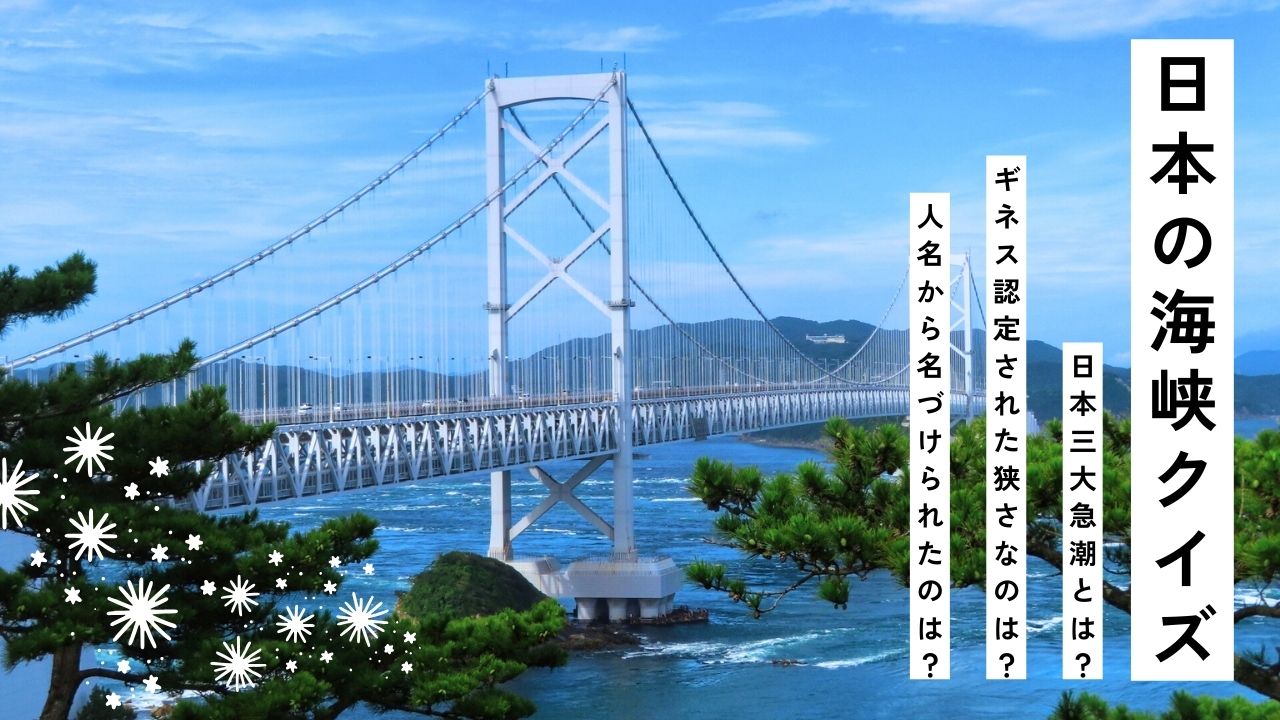 日本の海峡クイズ

日本三大急潮とは？

ギネス認定された狭さなのは？

人名から名づけられたのは？